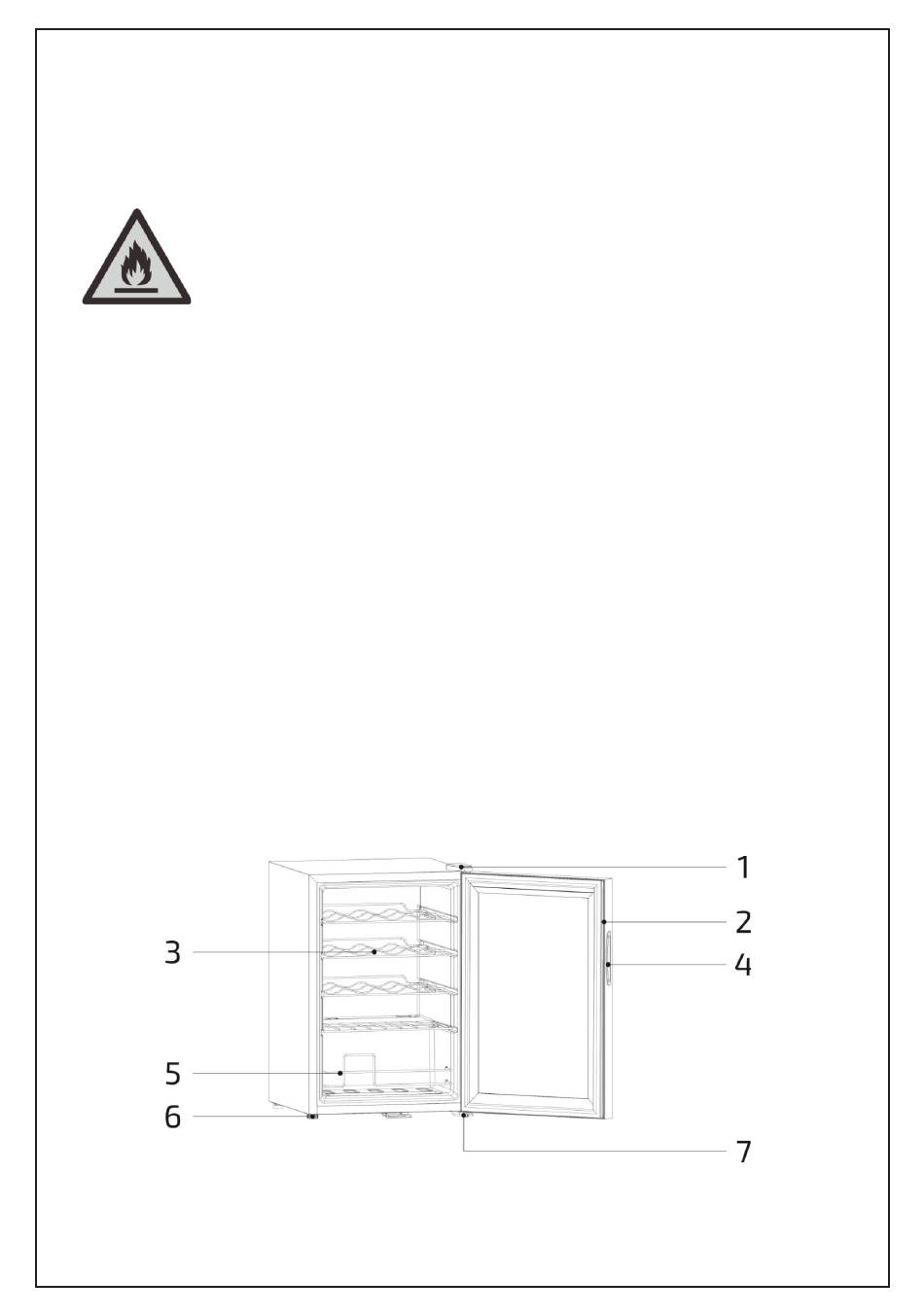 1
2
3
4
5
6
7